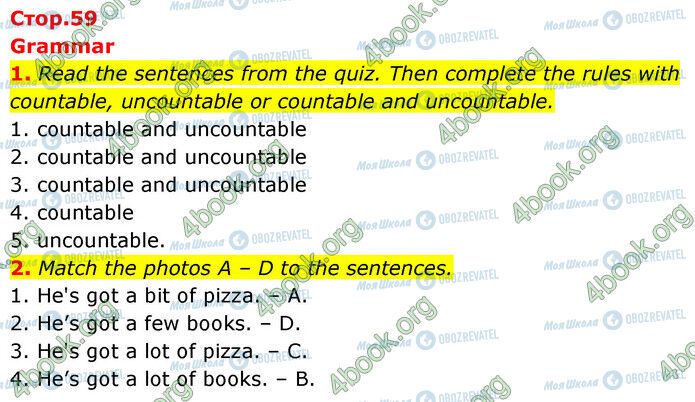 Стор.59
Grammar
1. Read the sentences from the quiz. Then complete the rules with countable, uncountable or countable and uncountable.
1. countable and uncountable
2. countable and uncountable
3. countable and uncountable
4. countable
5. uncountable.
2. Match the photos A – D to the sentences.
1. He's got a bit of pizza. – A.
2. He's got a few books. – D.
3. He's got a lot of pizza. – C.
4. He's got a lot of books. – B.

Моя Школа OBOZREVATEL 4book.org